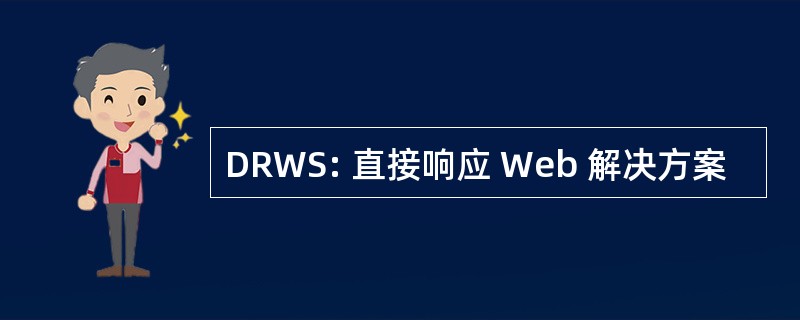 DRWS: 直接响应 Web 解决方案